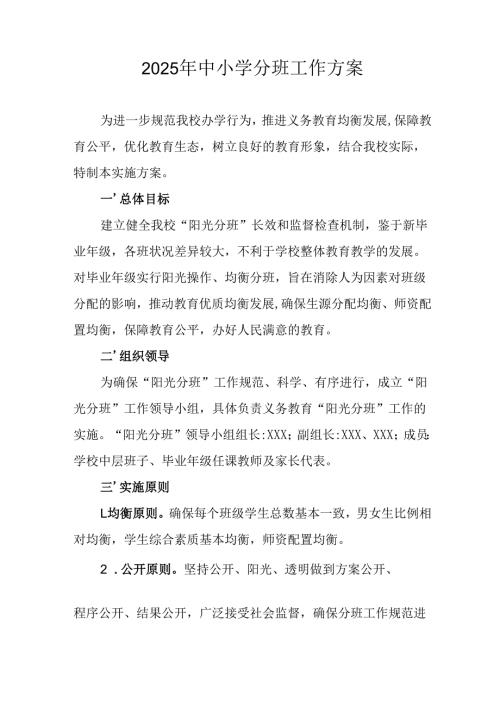 2025年中小学分班工作方案

为进一步规范我校办学行为，推进义务教育均衡发展,保障教育公平，优化教育生态，树立良好的教育形象，结合我校实际，特制本实施方案。

一’总体目标

建立健全我校“阳光分班”长效和监督检查机制，鉴于新毕业年级，各班状况差异较大，不利于学校整体教育教学的发展。对毕业年级实行阳光操作、均衡分班，旨在消除人为因素对班级分配的影响，推动教育优质均衡发展,确保生源分配均衡、师资配置均衡，保障教育公平，办好人民满意的教育。

二’组织领导

为确保“阳光分班”工作规范、科学、有序进行，成立“阳光分班”工作领导小组，具体负责义务教育“阳光分班”工作的实施。“阳光分班”领导小组组长:XXX；副组长:XXX、XXX；成员:学校中层班子、毕业年级任课教师及家长代表。

三’实施原则

L均衡原则。确保每个班级学生总数基本一致，男女生比例相对均衡，学生综合素质基本均衡，师资配置均衡。

2．公开原则。坚持公开、阳光、透明做到方案公开、

程序公开、结果公开，广泛接受社会监督，确保分班工作规范进